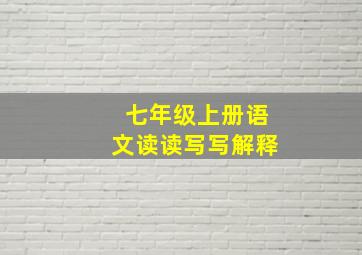 七年级上册语文读读写写解释